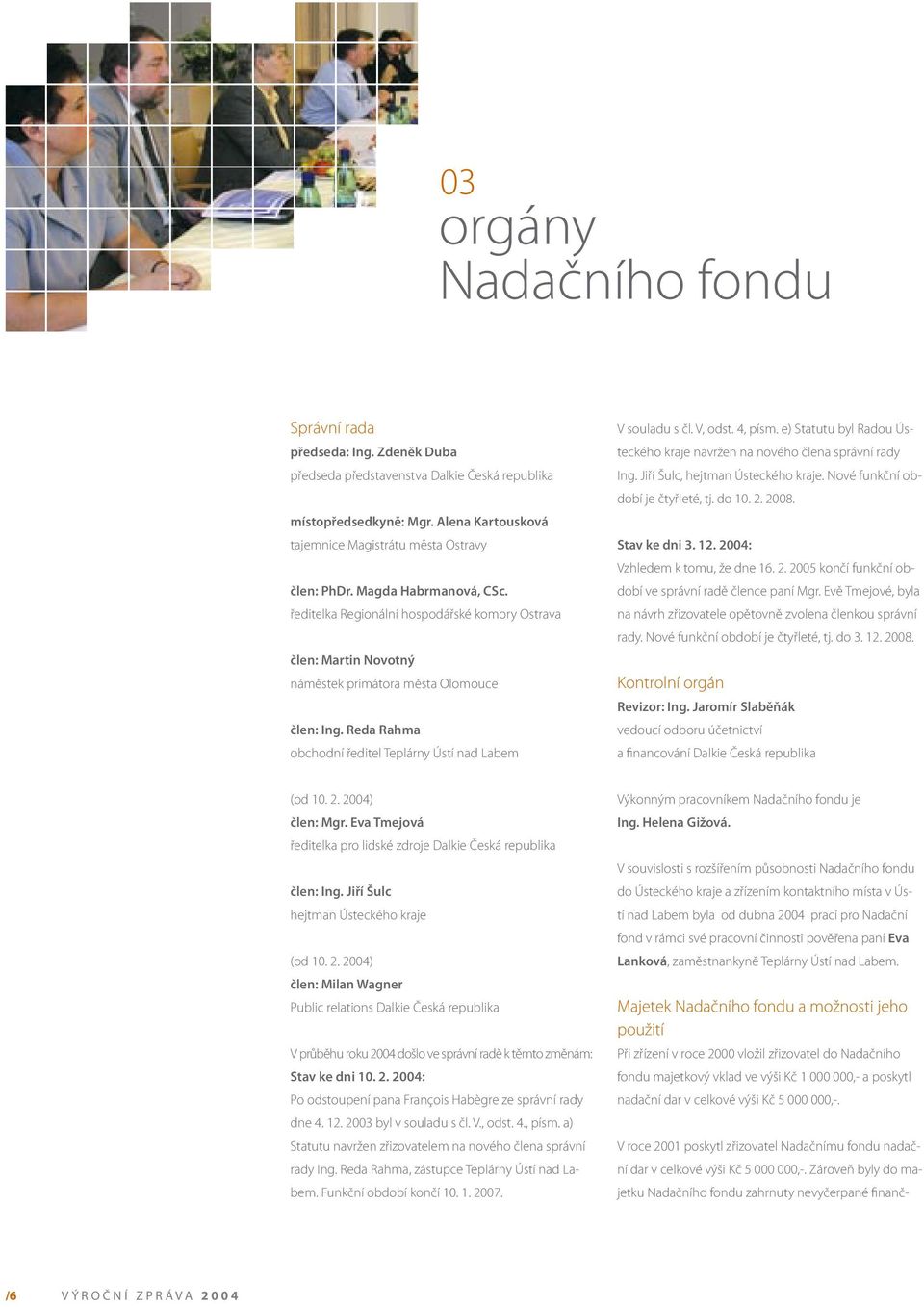 03
orgány
Nadačního fondu

Správní rada
předseda: Ing. Zdeněk Duba
předseda představenstva Dalkie Česká republika

místopředsedkyně: Mgr. Alena Kartousková
tajemnice Magistrátu města Ostravy

člen: PhDr. Magda Habrmanová, CSc.
ředitelka Regionální hospodářské komory Ostrava

člen: Martin Novotný
náměstek primátora města Olomouce

člen: Ing. Reda Rahma
obchodní ředitel Teplárny Ústí nad Labem

(od 10. 2. 2004)
člen: Mgr. Eva Tmejová
ředitelka pro lidské zdroje Dalkie Česká republika

člen: Ing. Jiří Šulc
hejtman Ústeckého kraje

(od 10. 2. 2004)
člen: Milan Wagner
Public relations Dalkie Česká republika

V průběhu roku 2004 došlo ve správní radě k těmto změnám:
Stav ke dni 10. 2. 2004:
Po odstoupení pana François Habègre ze správní rady dne 4. 12. 2003 byl v souladu s čl. V., odst. 4., písm. a) Statutu navržen zřizovatelem na nového člena správní rady Ing. Reda Rahma, zástupce Teplárny Ústí nad Labem. Funkční období končí 10. 1. 2007.

V souladu s čl. V, odst. 4, písm. e) Statutu byl Radou Ústeckého kraje navržen na nového člena správní rady Ing. Jiří Šulc, hejtman Ústeckého kraje. Nové funkční období je čtyřleté, tj. do 10. 2. 2008.

Stav ke dni 3. 12. 2004:
Vzhledem k tomu, že dne 16. 2. 2005 končí funkční období ve správní radě člence paní Mgr. Evě Tmejové, byla na návrh zřizovatele opětovně zvolena členkou správní rady. Nové funkční období je čtyřleté, tj. do 3. 12. 2008.

Kontrolní orgán
Revizor: Ing. Jaromír Slaběňák
vedoucí odboru účetnictví
a financování Dalkie Česká republika

Výkonným pracovníkem Nadačního fondu je
Ing. Helena Gižová.

V souvislosti s rozšířením působnosti Nadačního fondu do Ústeckého kraje a zřízením kontaktního místa v Ústí nad Labem byla od dubna 2004 prací pro Nadační fond v rámci své pracovní činnosti pověřena paní Eva Lanková, zaměstnankyně Teplárny Ústí nad Labem.

Majetek Nadačního fondu a možnosti jeho použití
Při zřízení v roce 2000 vložil zřizovatel do Nadačního fondu majetkový vklad ve výši Kč 1 000 000,- a poskytl nadační dar v celkové výši Kč 5 000 000,-.

V roce 2001 poskytl zřizovatel Nadačnímu fondu nadační dar v celkové výši Kč 5 000 000,-. Zároveň byly do majetku Nadačního fondu zahrnuty nevyčerpané finanč-

/6 VÝROČNÍ ZPRÁVA 2004